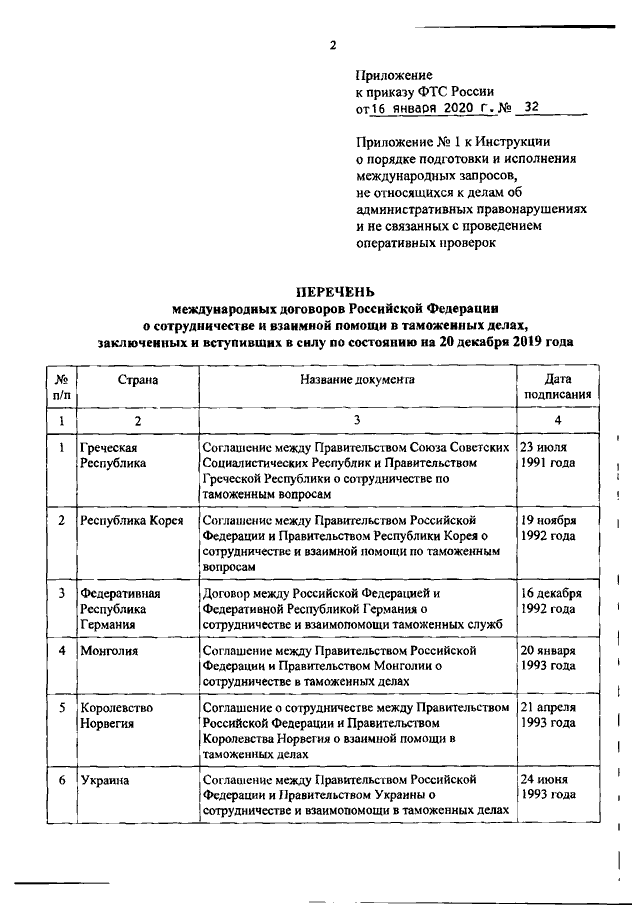 2

Приложение
к приказу ФТС России
от 16 января 2020 г. № 32

Приложение № 1 к Инструкции о порядке подготовки и исполнения международных запросов, не относящихся к делам об административных правонарушениях и не связанных с проведением оперативных проверок

ПЕРЕЧЕНЬ
международных договоров Российской Федерации о сотрудничестве и взаимной помощи в таможенных делах, заключенных и вступивших в силу по состоянию на 20 декабря 2019 года

| № п/п | Страна | Название документа | Дата подписания |
|---|---|---|---|
| 1 | 2 | 3 | 4 |
| 1 | Греческая Республика | Соглашение между Правительством Союза Советских Социалистических Республик и Правительством Греческой Республики о сотрудничестве по таможенным вопросам | 23 июля 1991 года |
| 2 | Республика Корея | Соглашение между Правительством Российской Федерации и Правительством Республики Корея о сотрудничестве и взаимной помощи по таможенным вопросам | 19 ноября 1992 года |
| 3 | Федеративная Республика Германия | Договор между Российской Федерацией и Федеративной Республикой Германия о сотрудничестве и взаимопомощи таможенных служб | 16 декабря 1992 года |
| 4 | Монголия | Соглашение между Правительством Российской Федерации и Правительством Монголии о сотрудничестве в таможенных делах | 20 января 1993 года |
| 5 | Королевство Норвегия | Соглашение о сотрудничестве между Правительством Российской Федерации и Правительством Королевства Норвегия о взаимной помощи в таможенных делах | 21 апреля 1993 года |
| 6 | Украина | Соглашение между Правительством Российской Федерации и Правительством Украины о сотрудничестве и взаимопомощи в таможенных делах | 24 июня 1993 года |